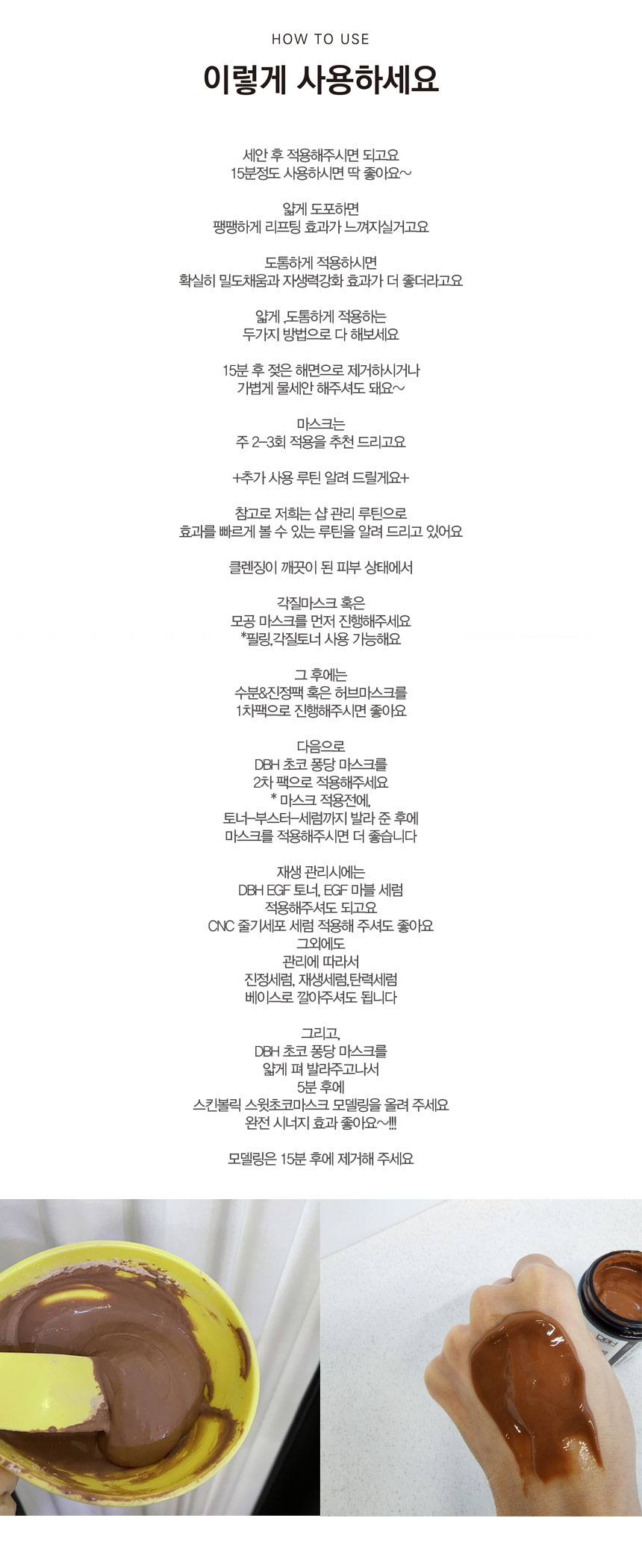 HOW TO USE

이렇게 사용하세요

세안 후 적용해주시면 되고요
15분정도 사용하시면 딱 좋아요~

얇게 도포하면
팽팽하게 리프팅 효과가 느껴지실거고요

도톰하게 적용하시면
확실히 밀도채움과 자생력강화 효과가 더 좋더라고요

얇게 ,도톰하게 적용하는
두가지 방법으로 다 해보세요

15분 후 젖은 해면으로 제거하시거나
가볍게 물세안 해주셔도 돼요~

마스크는
주 2-3회 적용을 추천 드리고요

+추가 사용 루틴 알려 드릴게요+

참고로 저희는 샵 관리 루틴으로
효과를 빠르게 볼 수 있는 루틴을 알려 드리고 있어요

클렌징이 깨끗이 된 피부 상태에서

각질마스크 혹은
모공 마스크를 먼저 진행해주세요
*필링,각질토너 사용 가능해요

그 후에는
수분&진정팩 혹은 허브마스크를
1차팩으로 진행해주시면 좋아요

다음으로
DBH 초코 퐁당 마스크를
2차 팩으로 적용해주세요
* 마스크 적용전에,
토너-부스터-세럼까지 발라 준 후에
마스크를 적용해주시면 더 좋습니다

재생 관리시에는
DBH EGF 토너, EGF 마블 세럼
적용해주셔도 되고요
CNC 줄기세포 세럼 적용해 주셔도 좋아요
그외에도
관리에 따라서
진정세럼, 재생세럼,탄력세럼
베이스로 깔아주셔도 됩니다

그리고,
DBH 초코 퐁당 마스크를
얇게 펴 발라주고나서
5분 후에
스킨볼릭 스윗초코마스크 모델링을 올려 주세요
완전 시너지 효과 좋아요~!!!

모델링은 15분 후에 제거해 주세요

DBH